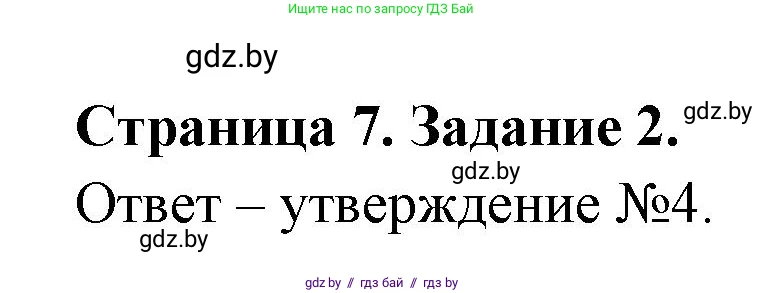 Ищите нас по запросу ГДЗ Бай

gdz.by

Страница 7. Задание 2.

gdz.by

gdz.by

Ответ – утверждение №4.

gdz.by

gdz by // гдз бай // гдз by